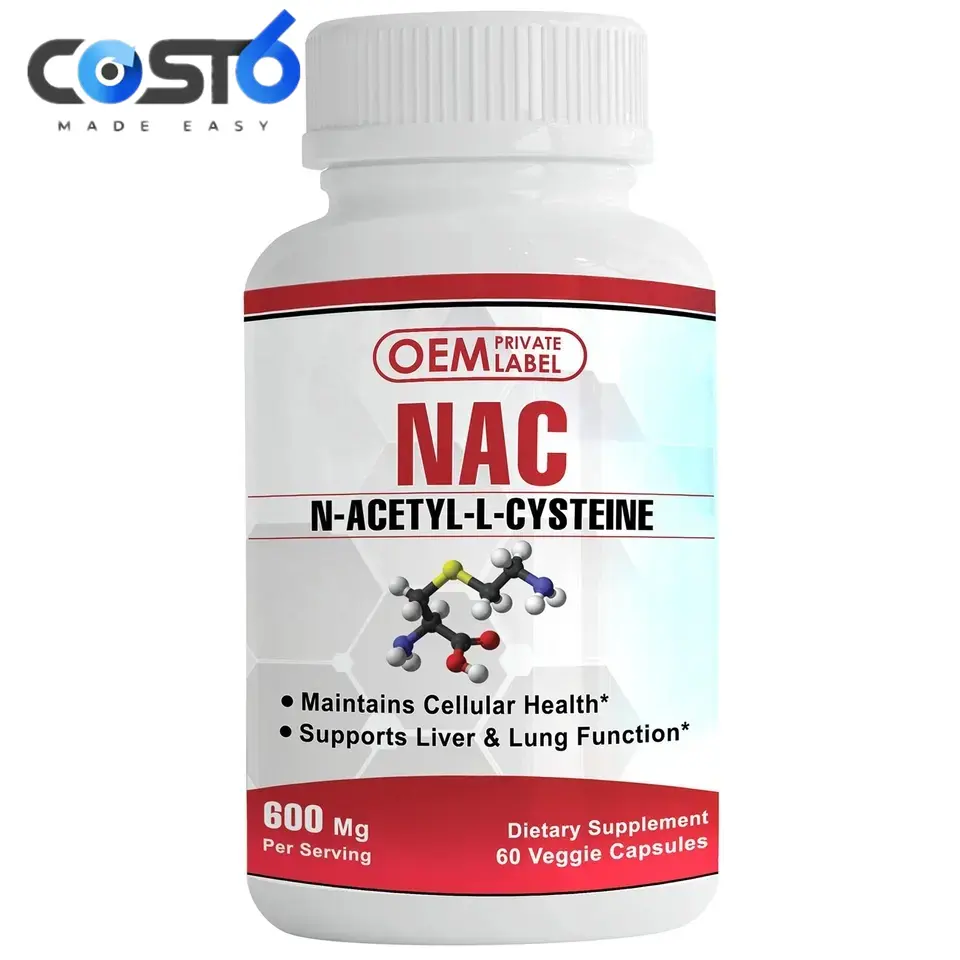 COST6
MADE EASY

OEM PRIVATE LABEL

NAC

N-ACETYL-L-CYSTEINE

• Maintains Cellular Health*
• Supports Liver & Lung Function*

600 Mg
Per Serving

Dietary Supplement
60 Veggie Capsules